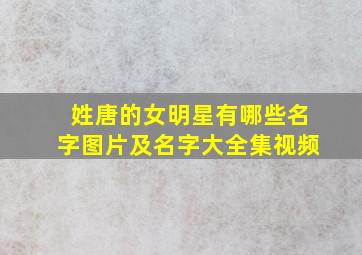 姓唐的女明星有哪些名字图片及名字大全集视频